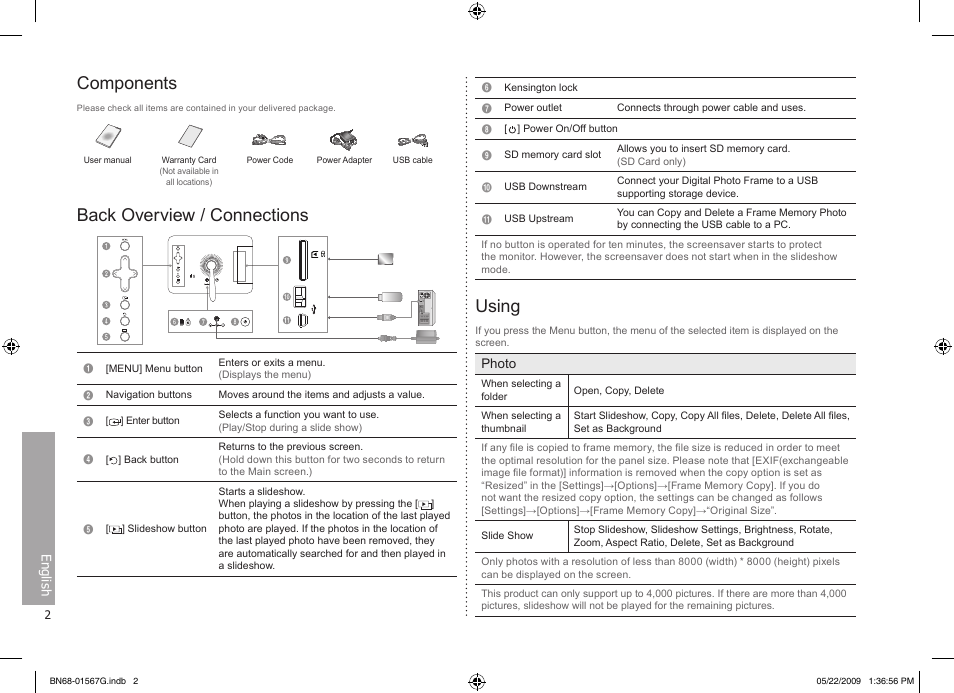 Components

Please check all items are contained in your delivered package.

User manual
Warranty Card (Not available in all locations)
Power Code
Power Adapter
USB cable

Back Overview / Connections

| | | |
|---|---|---|
| ❶ | [MENU] Menu button | Enters or exits a menu. (Displays the menu) |
| ❷ | Navigation buttons | Moves around the items and adjusts a value. |
| ❸ | [ ] Enter button | Selects a function you want to use. (Play/Stop during a slide show) |
| ❹ | [ ] Back button | Returns to the previous screen. (Hold down this button for two seconds to return to the Main screen.) |
| ❺ | [ ] Slideshow button | Starts a slideshow. When playing a slideshow by pressing the [ ] button, the photos in the location of the last played photo are played. If the photos in the location of the last played photo have been removed, they are automatically searched for and then played in a slideshow. |

English
2

| | | |
|---|---|---|
| ❻ | Kensington lock | |
| ❼ | Power outlet | Connects through power cable and uses. |
| ❽ | [ ] Power On/Off button | |
| ❾ | SD memory card slot | Allows you to insert SD memory card. (SD Card only) |
| ❿ | USB Downstream | Connect your Digital Photo Frame to a USB supporting storage device. |
| ⓫ | USB Upstream | You can Copy and Delete a Frame Memory Photo by connecting the USB cable to a PC. |

If no button is operated for ten minutes, the screensaver starts to protect the monitor. However, the screensaver does not start when in the slideshow mode.

Using

If you press the Menu button, the menu of the selected item is displayed on the screen.

| Photo | |
|---|---|
| When selecting a folder | Open, Copy, Delete |
| When selecting a thumbnail | Start Slideshow, Copy, Copy All files, Delete, Delete All files, Set as Background |

If any file is copied to frame memory, the file size is reduced in order to meet the optimal resolution for the panel size. Please note that [EXIF(exchangeable image file format)] information is removed when the copy option is set as “Resized” in the [Settings]→[Options]→[Frame Memory Copy]. If you do not want the resized copy option, the settings can be changed as follows [Settings]→[Options]→[Frame Memory Copy]→“Original Size”.

| | |
|---|---|
| Slide Show | Stop Slideshow, Slideshow Settings, Brightness, Rotate, Zoom, Aspect Ratio, Delete, Set as Background |

Only photos with a resolution of less than 8000 (width) * 8000 (height) pixels can be displayed on the screen.

This product can only support up to 4,000 pictures. If there are more than 4,000 pictures, slideshow will not be played for the remaining pictures.

BN68-01567G.indb 2
05/22/2009 1:36:56 PM